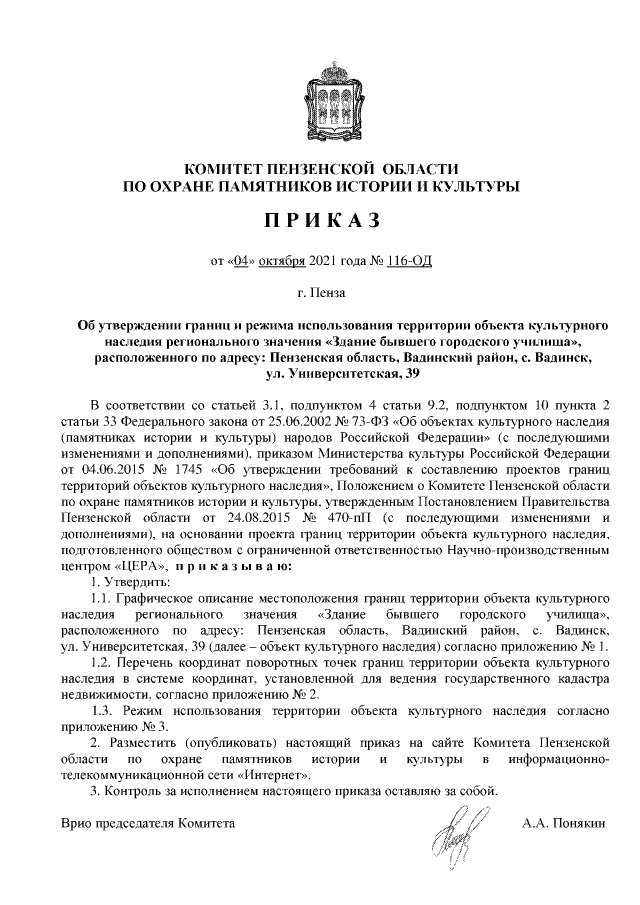 КОМИТЕТ ПЕНЗЕНСКОЙ ОБЛАСТИ
ПО ОХРАНЕ ПАМЯТНИКОВ ИСТОРИИ И КУЛЬТУРЫ

ПРИКАЗ

от «04» октября 2021 года № 116-ОД

г. Пенза

Об утверждении границ и режима использования территории объекта культурного наследия регионального значения «Здание бывшего городского училища», расположенного по адресу: Пензенская область, Вадинский район, с. Вадинск, ул. Университетская, 39

В соответствии со статьей 3.1, подпунктом 4 статьи 9.2, подпунктом 10 пункта 2 статьи 33 Федерального закона от 25.06.2002 № 73-ФЗ «Об объектах культурного наследия (памятниках истории и культуры) народов Российской Федерации» (с последующими изменениями и дополнениями), приказом Министерства культуры Российской Федерации от 04.06.2015 № 1745 «Об утверждении требований к составлению проектов границ территорий объектов культурного наследия», Положением о Комитете Пензенской области по охране памятников истории и культуры, утвержденным Постановлением Правительства Пензенской области от 24.08.2015 № 470-пП (с последующими изменениями и дополнениями), на основании проекта границ территории объекта культурного наследия, подготовленного обществом с ограниченной ответственностью Научно-производственным центром «ЦЕРА», приказываю:

1. Утвердить:

1.1. Графическое описание местоположения границ территории объекта культурного наследия регионального значения «Здание бывшего городского училища», расположенного по адресу: Пензенская область, Вадинский район, с. Вадинск, ул. Университетская, 39 (далее – объект культурного наследия) согласно приложению № 1.

1.2. Перечень координат поворотных точек границ территории объекта культурного наследия в системе координат, установленной для ведения государственного кадастра недвижимости, согласно приложению № 2.

1.3. Режим использования территории объекта культурного наследия согласно приложению № 3.

2. Разместить (опубликовать) настоящий приказ на сайте Комитета Пензенской области по охране памятников истории и культуры в информационно-телекоммуникационной сети «Интернет».

3. Контроль за исполнением настоящего приказа оставляю за собой.

Врио председателя Комитета А.А. Понякин